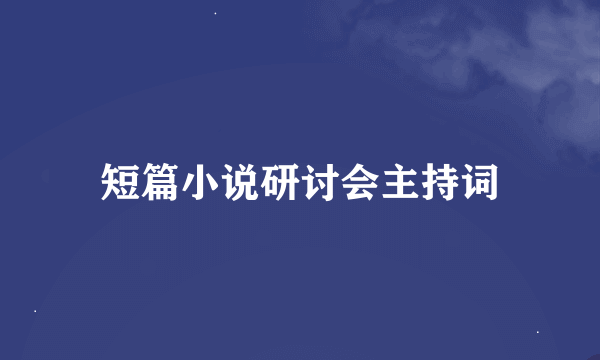 短篇小说研讨会主持词